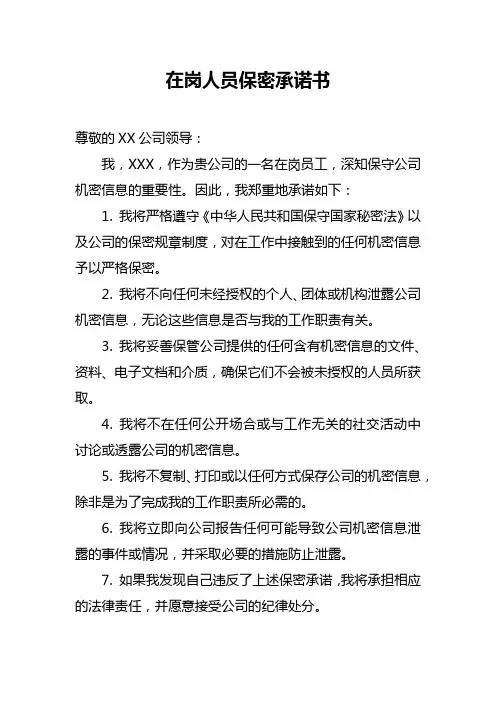 在岗人员保密承诺书

尊敬的 XX 公司领导：

我，XXX，作为贵公司的一名在岗员工，深知保守公司机密信息的重要性。因此，我郑重地承诺如下：

1. 我将严格遵守《中华人民共和国保守国家秘密法》以及公司的保密规章制度，对在工作中接触到的任何机密信息予以严格保密。

2. 我将不向任何未经授权的个人、团体或机构泄露公司机密信息，无论这些信息是否与我的工作职责有关。

3. 我将妥善保管公司提供的任何含有机密信息的文件、资料、电子文档和介质，确保它们不会被未授权的人员所获取。

4. 我将不在任何公开场合或与工作无关的社交活动中讨论或透露公司的机密信息。

5. 我将不复制、打印或以任何方式保存公司的机密信息，除非是为了完成我的工作职责所必需的。

6. 我将立即向公司报告任何可能导致公司机密信息泄露的事件或情况，并采取必要的措施防止泄露。

7. 如果我发现自己违反了上述保密承诺，我将承担相应的法律责任，并愿意接受公司的纪律处分。